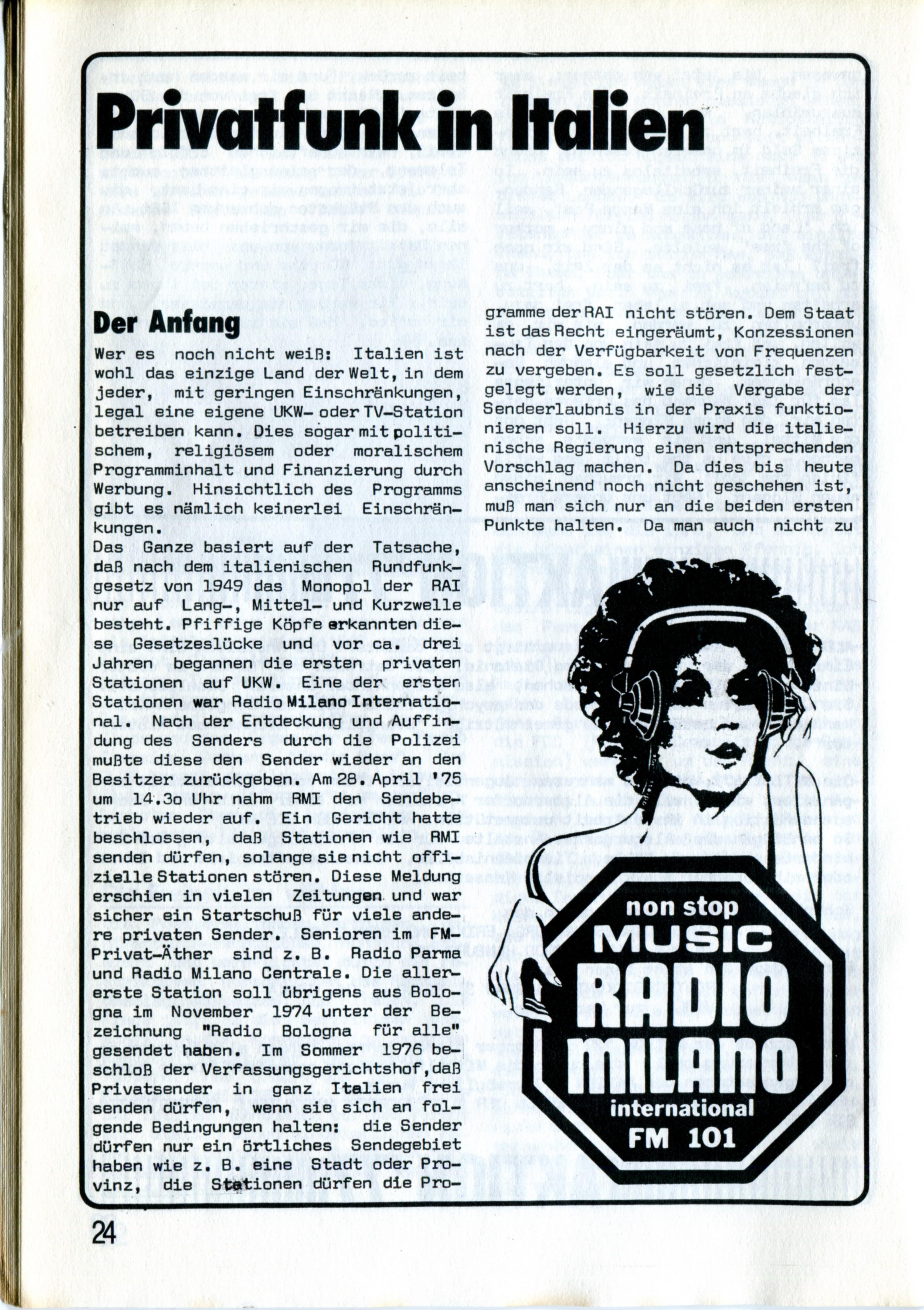 Privatfunk in Italien

Der Anfang

Wer es noch nicht weiß: Italien ist wohl das einzige Land der Welt, in dem jeder, mit geringen Einschränkungen, legal eine eigene UKW- oder TV-Station betreiben kann. Dies sogar mit politischem, religiösem oder moralischem Programminhalt und Finanzierung durch Werbung. Hinsichtlich des Programms gibt es nämlich keinerlei Einschränkungen.
Das Ganze basiert auf der Tatsache, daß nach dem italienischen Rundfunkgesetz von 1949 das Monopol der RAI nur auf Lang-, Mittel- und Kurzwelle besteht. Pfiffige Köpfe erkannten diese Gesetzeslücke und vor ca. drei Jahren begannen die ersten privaten Stationen auf UKW. Eine der ersten Stationen war Radio Milano International. Nach der Entdeckung und Auffindung des Senders durch die Polizei mußte diese den Sender wieder an den Besitzer zurückgeben. Am 28. April '75 um 14.3o Uhr nahm RMI den Sendebetrieb wieder auf. Ein Gericht hatte beschlossen, daß Stationen wie RMI senden dürfen, solange sie nicht offizielle Stationen stören. Diese Meldung erschien in vielen Zeitungen und war sicher ein Startschuß für viele andere privaten Sender. Senioren im FM-Privat-Äther sind z. B. Radio Parma und Radio Milano Centrale. Die allererste Station soll übrigens aus Bologna im November 1974 unter der Bezeichnung "Radio Bologna für alle" gesendet haben. Im Sommer 1976 beschloß der Verfassungsgerichtshof, daß Privatsender in ganz Italien frei senden dürfen, wenn sie sich an folgende Bedingungen halten: die Sender dürfen nur ein örtliches Sendegebiet haben wie z. B. eine Stadt oder Provinz, die Stationen dürfen die Programme der RAI nicht stören. Dem Staat ist das Recht eingeräumt, Konzessionen nach der Verfügbarkeit von Frequenzen zu vergeben. Es soll gesetzlich festgelegt werden, wie die Vergabe der Sendeerlaubnis in der Praxis funktionieren soll. Hierzu wird die italienische Regierung einen entsprechenden Vorschlag machen. Da dies bis heute anscheinend noch nicht geschehen ist, muß man sich nur an die beiden ersten Punkte halten. Da man auch nicht zu

non stop
MUSIC
RADIO
MILANO
international
FM 101

24